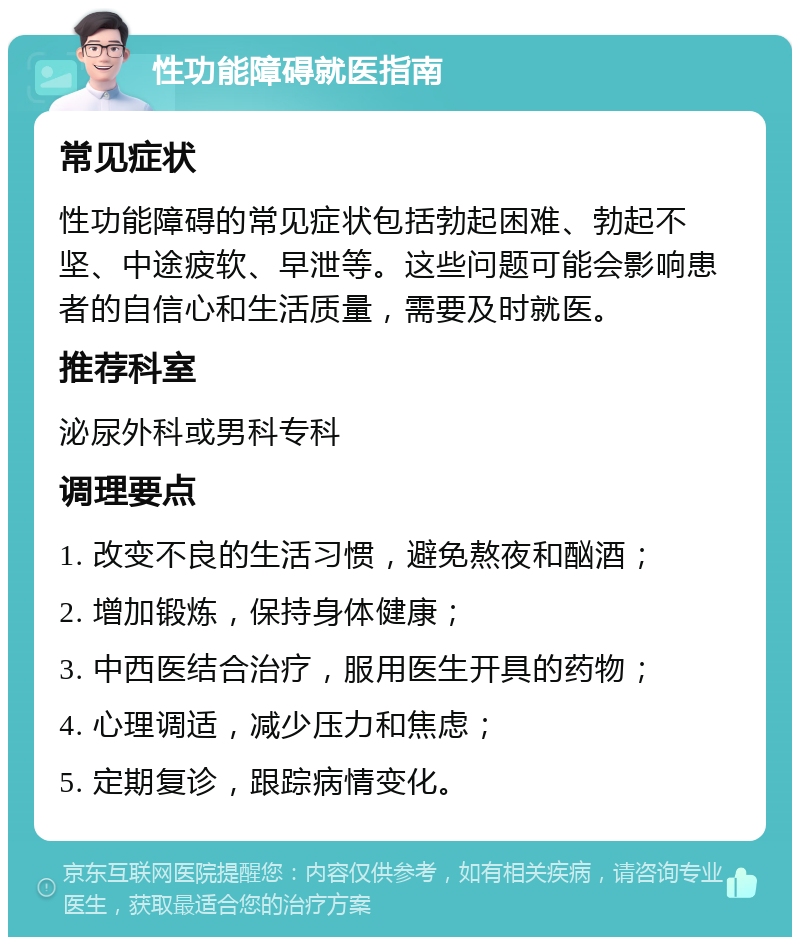 性功能障碍就医指南

常见症状

性功能障碍的常见症状包括勃起困难、勃起不坚、中途疲软、早泄等。这些问题可能会影响患者的自信心和生活质量，需要及时就医。

推荐科室

泌尿外科或男科专科

调理要点

1. 改变不良的生活习惯，避免熬夜和酗酒；

2. 增加锻炼，保持身体健康；

3. 中西医结合治疗，服用医生开具的药物；

4. 心理调适，减少压力和焦虑；

5. 定期复诊，跟踪病情变化。

京东互联网医院提醒您：内容仅供参考，如有相关疾病，请咨询专业医生，获取最适合您的治疗方案